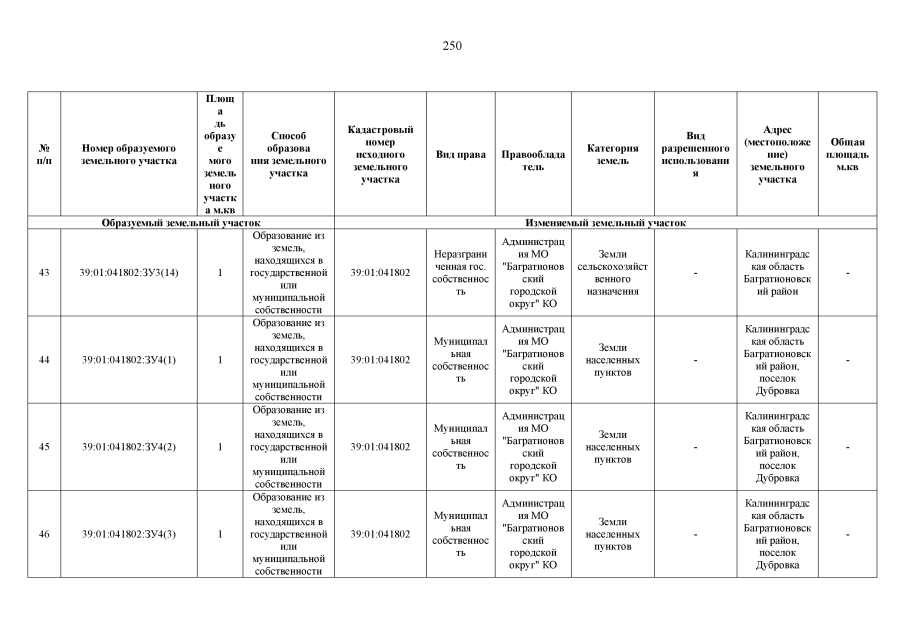 250

| № п/п | Номер образуемого земельного участка | Площадь образуемого земельного участка м.кв | Способ образования земельного участка | Кадастровый номер исходного земельного участка | Вид права | Правообладатель | Категория земель | Вид разрешенного использования | Адрес (местоположение) земельного участка | Общая площадь м.кв |
|---|---|---|---|---|---|---|---|---|---|---|
| Образуемый земельный участок | | | | Изменяемый земельный участок | | | | | | |
| 43 | 39:01:041802:ЗУ3(14) | 1 | Образование из земель, находящихся в государственной или муниципальной собственности | 39:01:041802 | Неразграниченная гос. собственность | Администрация МО "Багратионовский городской округ" КО | Земли сельскохозяйственного назначения | - | Калининградская область Багратионовский район | - |
| 44 | 39:01:041802:ЗУ4(1) | 1 | Образование из земель, находящихся в государственной или муниципальной собственности | 39:01:041802 | Муниципальная собственность | Администрация МО "Багратионовский городской округ" КО | Земли населенных пунктов | - | Калининградская область Багратионовский район, поселок Дубровка | - |
| 45 | 39:01:041802:ЗУ4(2) | 1 | Образование из земель, находящихся в государственной или муниципальной собственности | 39:01:041802 | Муниципальная собственность | Администрация МО "Багратионовский городской округ" КО | Земли населенных пунктов | - | Калининградская область Багратионовский район, поселок Дубровка | - |
| 46 | 39:01:041802:ЗУ4(3) | 1 | Образование из земель, находящихся в государственной или муниципальной собственности | 39:01:041802 | Муниципальная собственность | Администрация МО "Багратионовский городской округ" КО | Земли населенных пунктов | - | Калининградская область Багратионовский район, поселок Дубровка | - |